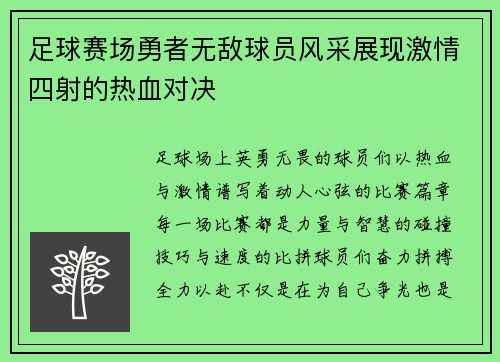 足球赛场勇者无敌球员风采展现激情四射的热血对决

足球场上英勇无畏的球员们以热血与激情谱写着动人心弦的比赛篇章每一场比赛都是力量与智慧的碰撞技巧与速度的比拼球员们奋力拼搏全力以赴不仅是在为自己争光也是